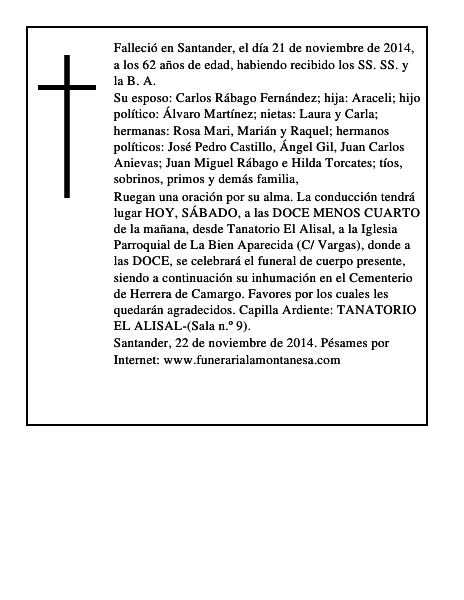 Falleció en Santander, el día 21 de noviembre de 2014, a los 62 años de edad, habiendo recibido los SS. SS. y la B. A.

Su esposo: Carlos Rábago Fernández; hija: Araceli; hijo político: Álvaro Martínez; nietas: Laura y Carla; hermanas: Rosa Mari, Marián y Raquel; hermanos políticos: José Pedro Castillo, Ángel Gil, Juan Carlos Anievas; Juan Miguel Rábago e Hilda Torcates; tíos, sobrinos, primos y demás familia,

Ruegan una oración por su alma. La conducción tendrá lugar HOY, SÁBADO, a las DOCE MENOS CUARTO de la mañana, desde Tanatorio El Alisal, a la Iglesia Parroquial de La Bien Aparecida (C/ Vargas), donde a las DOCE, se celebrará el funeral de cuerpo presente, siendo a continuación su inhumación en el Cementerio de Herrera de Camargo. Favores por los cuales les quedarán agradecidos. Capilla Ardiente: TANATORIO EL ALISAL-(Sala n.º 9).

Santander, 22 de noviembre de 2014. Pésames por Internet: www.funerarialamontanesa.com